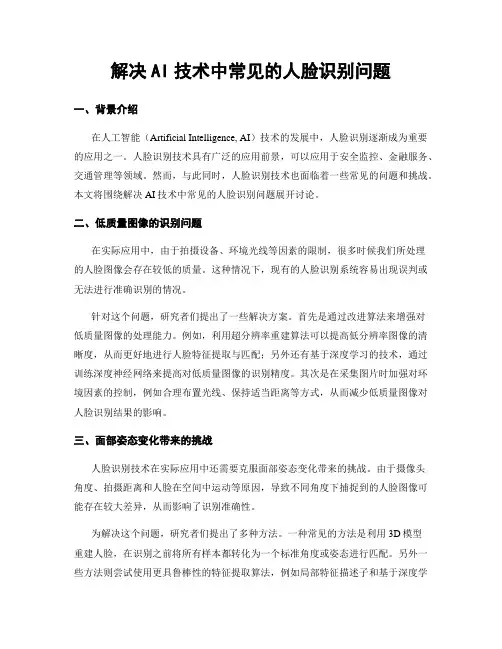 解决 AI 技术中常见的人脸识别问题

一、背景介绍

在人工智能（Artificial Intelligence, AI）技术的发展中，人脸识别逐渐成为重要的应用之一。人脸识别技术具有广泛的应用前景，可以应用于安全监控、金融服务、交通管理等领域。然而，与此同时，人脸识别技术也面临着一些常见的问题和挑战。本文将围绕解决 AI 技术中常见的人脸识别问题展开讨论。

二、低质量图像的识别问题

在实际应用中，由于拍摄设备、环境光线等因素的限制，很多时候我们所处理的人脸图像会存在较低的质量。这种情况下，现有的人脸识别系统容易出现误判或无法进行准确识别的情况。

针对这个问题，研究者们提出了一些解决方案。首先是通过改进算法来增强对低质量图像的处理能力。例如，利用超分辨率重建算法可以提高低分辨率图像的清晰度，从而更好地进行人脸特征提取与匹配；另外还有基于深度学习的技术，通过训练深度神经网络来提高对低质量图像的识别精度。其次是在采集图片时加强对环境因素的控制，例如合理布置光线、保持适当距离等方式，从而减少低质量图像对人脸识别结果的影响。

三、面部姿态变化带来的挑战

人脸识别技术在实际应用中还需要克服面部姿态变化带来的挑战。由于摄像头角度、拍摄距离和人脸在空间中运动等原因，导致不同角度下捕捉到的人脸图像可能存在较大差异，从而影响了识别准确性。

为解决这个问题，研究者们提出了多种方法。一种常见的方法是利用 3D 模型重建人脸，在识别之前将所有样本都转化为一个标准角度或姿态进行匹配。另外一些方法则尝试使用更具鲁棒性的特征提取算法，例如局部特征描述子和基于深度学